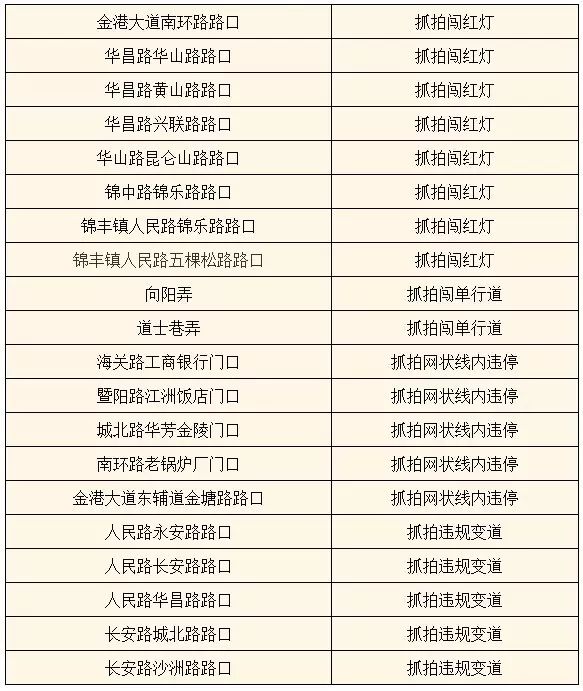 | 金港大道南环路路口 | 抓拍闯红灯 |
|---|---|
| 华昌路华山路路口 | 抓拍闯红灯 |
| 华昌路黄山路路口 | 抓拍闯红灯 |
| 华昌路兴联路路口 | 抓拍闯红灯 |
| 华山路昆仑山路路口 | 抓拍闯红灯 |
| 锦中路锦乐路路口 | 抓拍闯红灯 |
| 锦丰镇人民路锦乐路路口 | 抓拍闯红灯 |
| 锦丰镇人民路五棵松路路口 | 抓拍闯红灯 |
| 向阳弄 | 抓拍闯单行道 |
| 道士巷弄 | 抓拍闯单行道 |
| 海关路工商银行门口 | 抓拍网状线内违停 |
| 暨阳路江洲饭店门口 | 抓拍网状线内违停 |
| 城北路华芳金陵门口 | 抓拍网状线内违停 |
| 南环路老锅炉厂门口 | 抓拍网状线内违停 |
| 金港大道东辅道金塘路路口 | 抓拍网状线内违停 |
| 人民路永安路路口 | 抓拍违规变道 |
| 人民路长安路路口 | 抓拍违规变道 |
| 人民路华昌路路口 | 抓拍违规变道 |
| 长安路城北路路口 | 抓拍违规变道 |
| 长安路沙洲路路口 | 抓拍违规变道 |